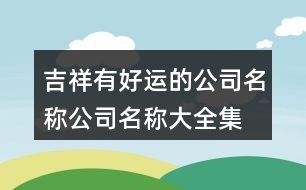 吉祥有好运的公司名称公司名称大全集